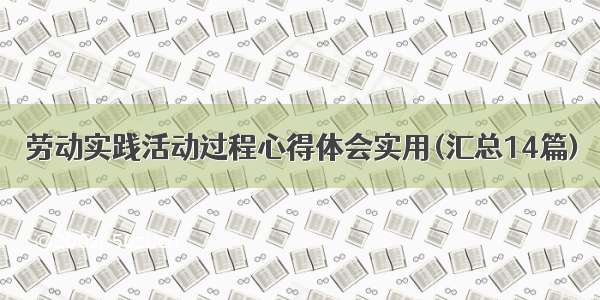 劳动实践活动过程心得体会实用(汇总14篇)